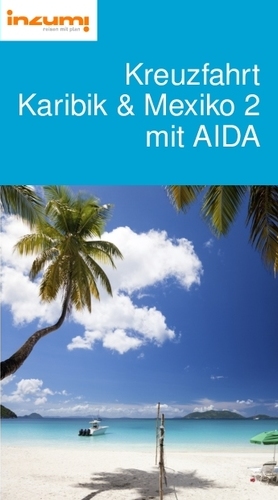 inzumi
reisen mit plan

Kreuzfahrt
Karibik & Mexiko 2
mit AIDA